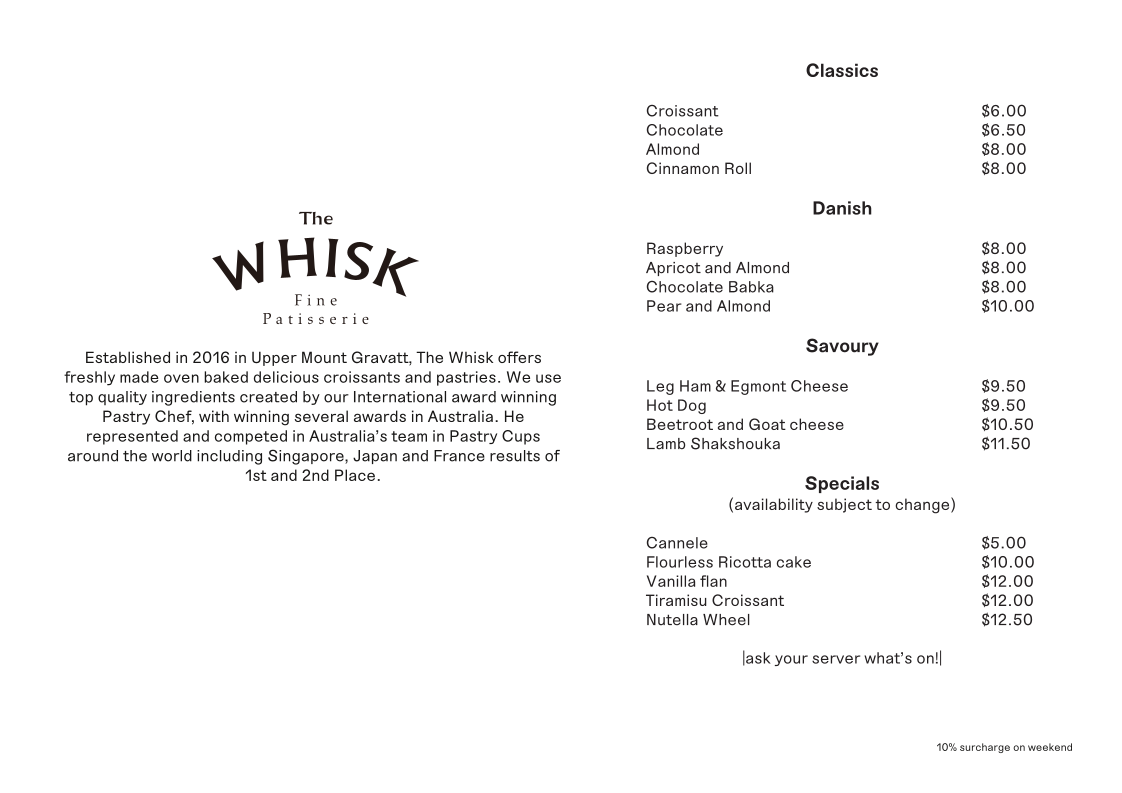 The
WHISK
Fine
Patisserie

Established in 2016 in Upper Mount Gravatt, The Whisk offers freshly made oven baked delicious croissants and pastries. We use top quality ingredients created by our International award winning Pastry Chef, with winning several awards in Australia. He represented and competed in Australia's team in Pastry Cups around the world including Singapore, Japan and France results of 1st and 2nd Place.

Classics

Croissant $6.00
Chocolate $6.50
Almond $8.00
Cinnamon Roll $8.00

Danish

Raspberry $8.00
Apricot and Almond $8.00
Chocolate Babka $8.00
Pear and Almond $10.00

Savoury

Leg Ham & Egmont Cheese $9.50
Hot Dog $9.50
Beetroot and Goat cheese $10.50
Lamb Shakshouka $11.50

Specials
(availability subject to change)

Cannele $5.00
Flourless Ricotta cake $10.00
Vanilla flan $12.00
Tiramisu Croissant $12.00
Nutella Wheel $12.50

|ask your server what's on!|

10% surcharge on weekend